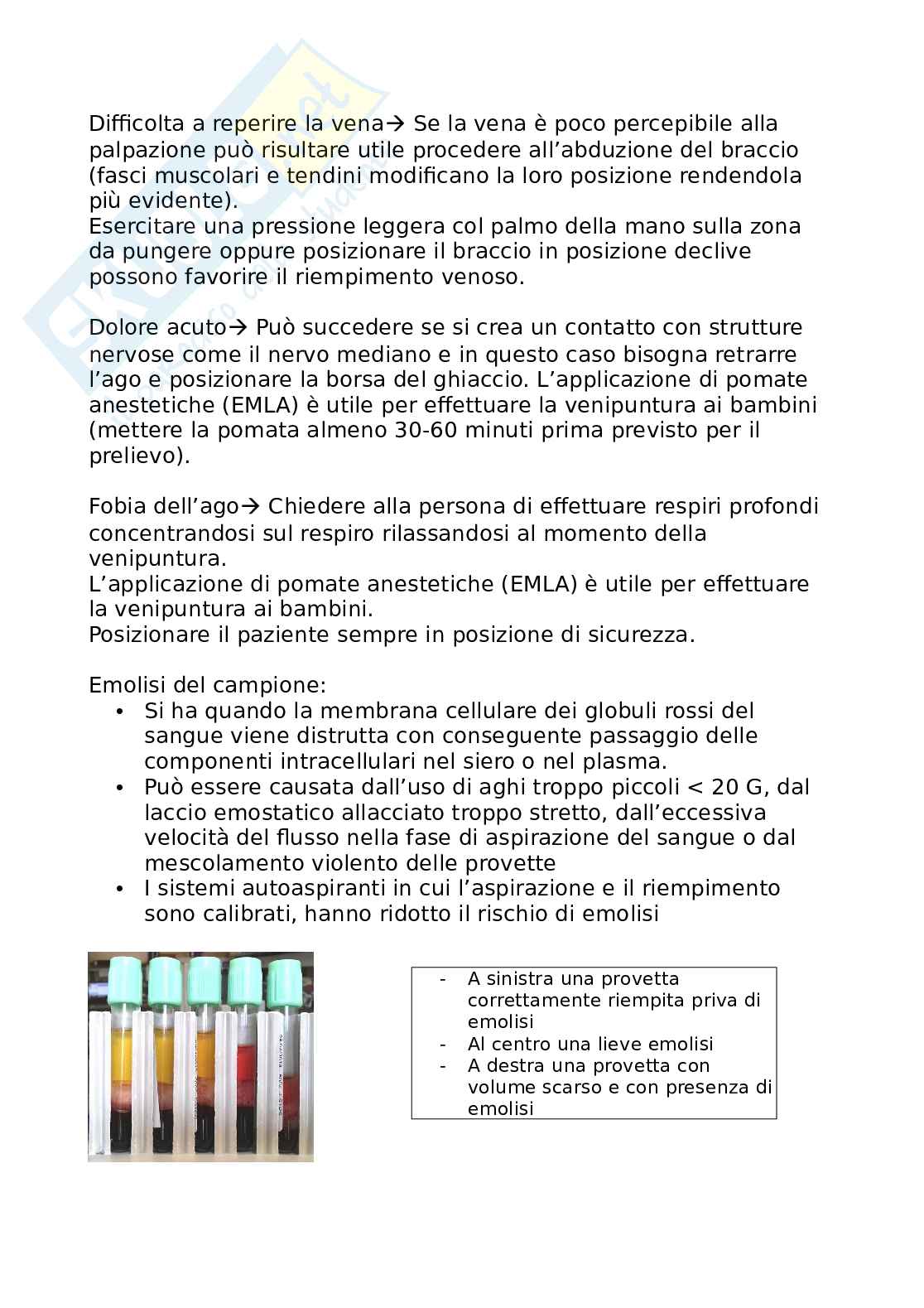 Difficolta a reperire la vena→ Se la vena è poco percepibile alla palpazione può risultare utile procedere all'abduzione del braccio (fasci muscolari e tendini modificano la loro posizione rendendola più evidente).
Esercitare una pressione leggera col palmo della mano sulla zona da pungere oppure posizionare il braccio in posizione declive possono favorire il riempimento venoso.

Dolore acuto→ Può succedere se si crea un contatto con strutture nervose come il nervo mediano e in questo caso bisogna retrarre l'ago e posizionare la borsa del ghiaccio. L'applicazione di pomate anestetiche (EMLA) è utile per effettuare la venipuntura ai bambini (mettere la pomata almeno 30-60 minuti prima previsto per il prelievo).

Fobia dell'ago→ Chiedere alla persona di effettuare respiri profondi concentrandosi sul respiro rilassandosi al momento della venipuntura.
L'applicazione di pomate anestetiche (EMLA) è utile per effettuare la venipuntura ai bambini.
Posizionare il paziente sempre in posizione di sicurezza.

Emolisi del campione:
• Si ha quando la membrana cellulare dei globuli rossi del sangue viene distrutta con conseguente passaggio delle componenti intracellulari nel siero o nel plasma.
• Può essere causata dall'uso di aghi troppo piccoli < 20 G, dal laccio emostatico allacciato troppo stretto, dall'eccessiva velocità del flusso nella fase di aspirazione del sangue o dal mescolamento violento delle provette
• I sistemi autoaspiranti in cui l'aspirazione e il riempimento sono calibrati, hanno ridotto il rischio di emolisi

- A sinistra una provetta correttamente riempita priva di emolisi
- Al centro una lieve emolisi
- A destra una provetta con volume scarso e con presenza di emolisi